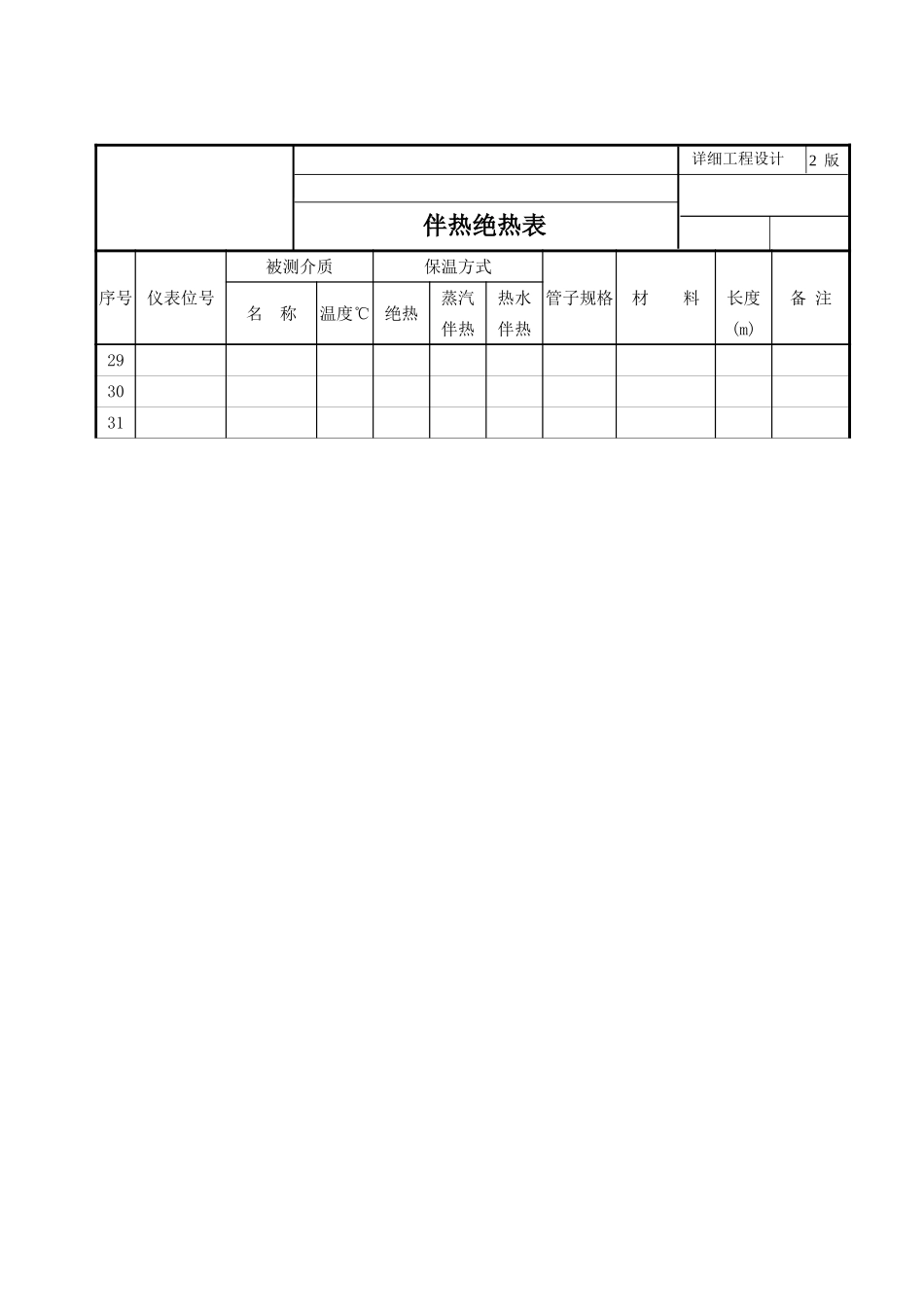 详细工程设计 2版

伴热绝热表

| 序号 | 仪表位号 | 被测介质 |  | 保温方式 |  |  | 管子规格 | 材料 | 长度(m) | 备注 |
|---|---|---|---|---|---|---|---|---|---|---|
|  |  | 名称 | 温度℃ | 绝热 | 蒸汽伴热 | 热水伴热 |  |  |  |  |
| 29 |  |  |  |  |  |  |  |  |  |  |
| 30 |  |  |  |  |  |  |  |  |  |  |
| 31 |  |  |  |  |  |  |  |  |  |  |